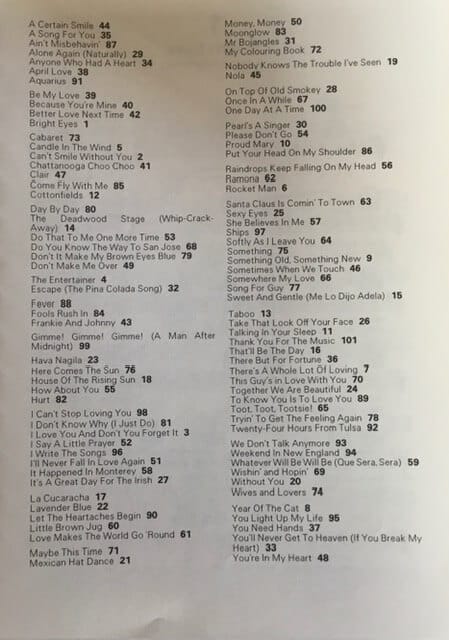 A Certain Smile 44
A Song For You 35
Ain't Misbehavin' 87
Alone Again (Naturally) 29
Anyone Who Had A Heart 34
April Love 38
Aquarius 91

Be My Love 39
Because You're Mine 40
Better Love Next Time 42
Bright Eyes 1

Cabaret 73
Candle In The Wind 5
Can't Smile Without You 2
Chattanooga Choo Choo 41
Clair 47
Come Fly With Me 85
Cottonfields 12

Day By Day 80
The Deadwood Stage (Whip-Crack-Away) 14
Do That To Me One More Time 53
Do You Know The Way To San Jose 68
Don't It Make My Brown Eyes Blue 79
Don't Make Me Over 49

The Entertainer 4
Escape (The Pina Colada Song) 32

Fever 88
Fools Rush In 84
Frankie And Johnny 43

Gimme! Gimme! Gimme! (A Man After Midnight) 99

Hava Nagila 23
Here Comes The Sun 76
House Of The Rising Sun 18
How About You 55
Hurt 82

I Can't Stop Loving You 98
I Don't Know Why (I Just Do) 81
I Love You And Don't You Forget It 3
I Say A Little Prayer 52
I Write The Songs 96
I'll Never Fall In Love Again 51
It Happened In Monterey 58
It's A Great Day For The Irish 27

La Cucaracha 17
Lavender Blue 22
Let The Heartaches Begin 90
Little Brown Jug 60
Love Makes The World Go 'Round 61

Maybe This Time 71
Mexican Hat Dance 21

Money, Money 50
Moonglow 83
Mr Bojangles 31
My Colouring Book 72

Nobody Knows The Trouble I've Seen 19
Nola 45

On Top Of Old Smokey 28
Once In A While 67
One Day At A Time 100

Pearl's A Singer 30
Please Don't Go 54
Proud Mary 10
Put Your Head On My Shoulder 86

Raindrops Keep Falling On My Head 56
Ramona 62
Rocket Man 6

Santa Claus Is Comin' To Town 63
Sexy Eyes 25
She Believes In Me 57
Ships 97
Softly As I Leave You 64
Something 75
Something Old, Something New 9
Sometimes When We Touch 46
Somewhere My Love 66
Song For Guy 77
Sweet And Gentle (Me Lo Dijo Adela) 15

Taboo 13
Take That Look Off Your Face 26
Talking In Your Sleep 11
Thank You For The Music 101
That'll Be The Day 16
There But For Fortune 36
There's A Whole Lot Of Loving 7
This Guy's in Love With You 70
Together We Are Beautiful 24
To Know You Is To Love You 89
Toot, Toot, Tootsie! 65
Tryin' To Get The Feeling Again 78
Twenty-Four Hours From Tulsa 92

We Don't Talk Anymore 93
Weekend In New England 94
Whatever Will Be Will Be (Que Sera, Sera) 59
Wishin' and Hopin' 69
Without You 20
Wives and Lovers 74

Year Of The Cat 8
You Light Up My Life 95
You Need Hands 37
You'll Never Get To Heaven (If You Break My Heart) 33
You're In My Heart 48